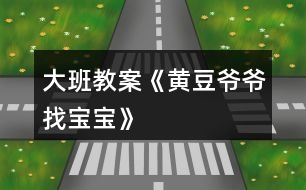 大班教案《黄豆爷爷找宝宝》